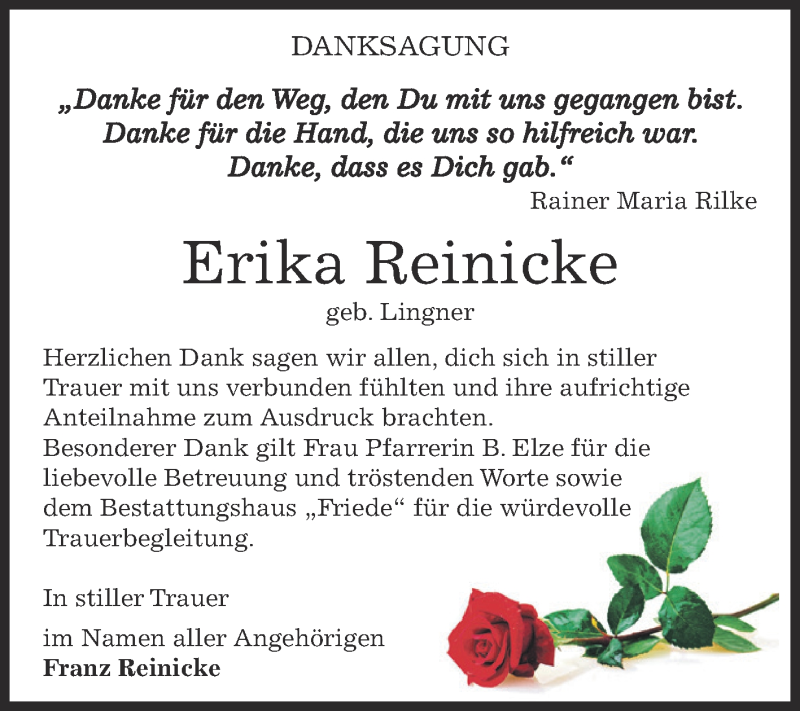 DANKSAGUNG

„Danke für den Weg, den Du mit uns gegangen bist. Danke für die Hand, die uns so hilfreich war. Danke, dass es Dich gab.“

Rainer Maria Rilke

Erika Reinicke

geb. Lingner

Herzlichen Dank sagen wir allen, dich sich in stiller Trauer mit uns verbunden fühlten und ihre aufrichtige Anteilnahme zum Ausdruck brachten.
Besonderer Dank gilt Frau Pfarrerin B. Elze für die liebevolle Betreuung und tröstenden Worte sowie dem Bestattungshaus „Friede“ für die würdevolle Trauerbegleitung.

In stiller Trauer

im Namen aller Angehörigen
Franz Reinicke